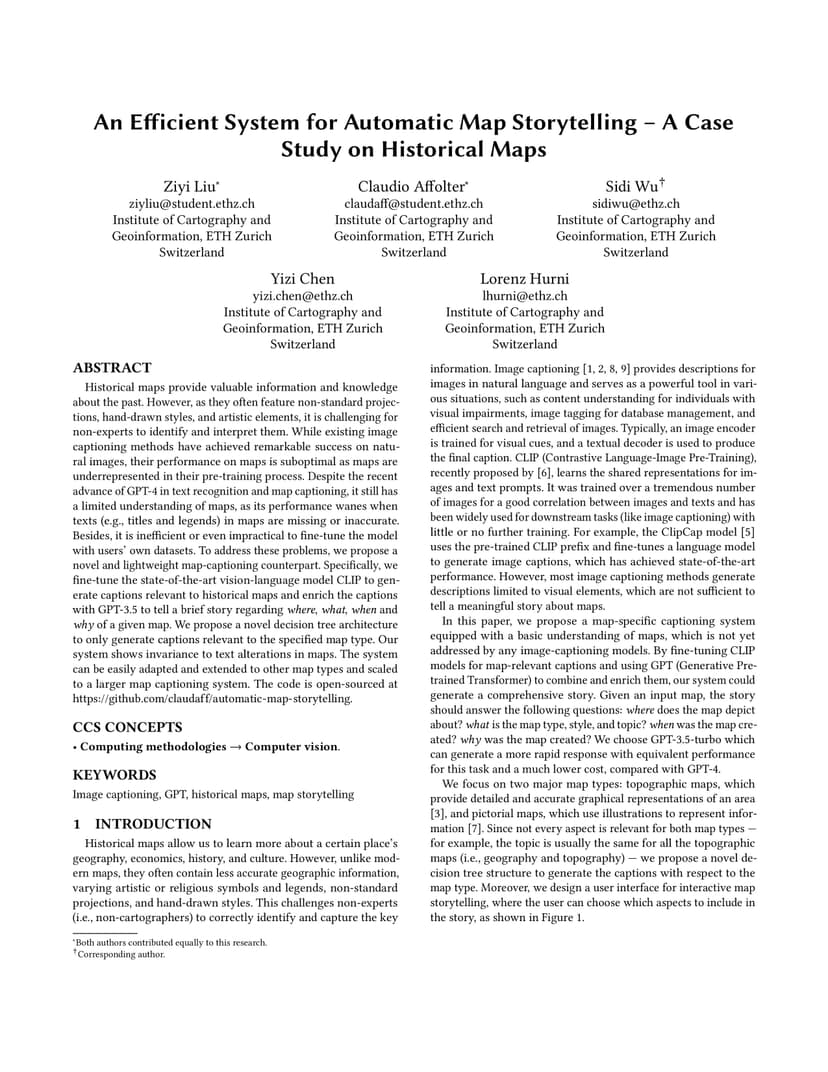 An Efficient System for Automatic Map Storytelling – A Case Study on Historical Maps

Ziyi Liu*
ziyliu@student.ethz.ch
Institute of Cartography and Geoinformation, ETH Zurich
Switzerland

Claudio Affolter*
claudaff@student.ethz.ch
Institute of Cartography and Geoinformation, ETH Zurich
Switzerland

Sidi Wu†
sidiwu@ethz.ch
Institute of Cartography and Geoinformation, ETH Zurich
Switzerland

Yizi Chen
yizi.chen@ethz.ch
Institute of Cartography and Geoinformation, ETH Zurich
Switzerland

Lorenz Hurni
lhurni@ethz.ch
Institute of Cartography and Geoinformation, ETH Zurich
Switzerland

ABSTRACT

Historical maps provide valuable information and knowledge about the past. However, as they often feature non-standard projections, hand-drawn styles, and artistic elements, it is challenging for non-experts to identify and interpret them. While existing image captioning methods have achieved remarkable success on natural images, their performance on maps is suboptimal as maps are underrepresented in their pre-training process. Despite the recent advance of GPT-4 in text recognition and map captioning, it still has a limited understanding of maps, as its performance wanes when texts (e.g., titles and legends) in maps are missing or inaccurate. Besides, it is inefficient or even impractical to fine-tune the model with users' own datasets. To address these problems, we propose a novel and lightweight map-captioning counterpart. Specifically, we fine-tune the state-of-the-art vision-language model CLIP to generate captions relevant to historical maps and enrich the captions with GPT-3.5 to tell a brief story regarding where, what, when and why of a given map. We propose a novel decision tree architecture to only generate captions relevant to the specified map type. Our system shows invariance to text alterations in maps. The system can be easily adapted and extended to other map types and scaled to a larger map captioning system. The code is open-sourced at https://github.com/claudaff/automatic-map-storytelling.

CCS CONCEPTS

• Computing methodologies → Computer vision.

KEYWORDS

Image captioning, GPT, historical maps, map storytelling

1 INTRODUCTION

Historical maps allow us to learn more about a certain place's geography, economics, history, and culture. However, unlike modern maps, they often contain less accurate geographic information, varying artistic or religious symbols and legends, non-standard projections, and hand-drawn styles. This challenges non-experts (i.e., non-cartographers) to correctly identify and capture the key

*Both authors contributed equally to this research.
†Corresponding author.

information. Image captioning [1, 2, 8, 9] provides descriptions for images in natural language and serves as a powerful tool in various situations, such as content understanding for individuals with visual impairments, image tagging for database management, and efficient search and retrieval of images. Typically, an image encoder is trained for visual cues, and a textual decoder is used to produce the final caption. CLIP (Contrastive Language-Image Pre-Training), recently proposed by [6], learns the shared representations for images and text prompts. It was trained over a tremendous number of images for a good correlation between images and texts and has been widely used for downstream tasks (like image captioning) with little or no further training. For example, the ClipCap model [5] uses the pre-trained CLIP prefix and fine-tunes a language model to generate image captions, which has achieved state-of-the-art performance. However, most image captioning methods generate descriptions limited to visual elements, which are not sufficient to tell a meaningful story about maps.

In this paper, we propose a map-specific captioning system equipped with a basic understanding of maps, which is not yet addressed by any image-captioning models. By fine-tuning CLIP models for map-relevant captions and using GPT (Generative Pre-trained Transformer) to combine and enrich them, our system could generate a comprehensive story. Given an input map, the story should answer the following questions: where does the map depict about? what is the map type, style, and topic? when was the map created? why was the map created? We choose GPT-3.5-turbo which can generate a more rapid response with equivalent performance for this task and a much lower cost, compared with GPT-4.

We focus on two major map types: topographic maps, which provide detailed and accurate graphical representations of an area [3], and pictorial maps, which use illustrations to represent information [7]. Since not every aspect is relevant for both map types — for example, the topic is usually the same for all the topographic maps (i.e., geography and topography) — we propose a novel decision tree structure to generate the captions with respect to the map type. Moreover, we design a user interface for interactive map storytelling, where the user can choose which aspects to include in the story, as shown in Figure 1.